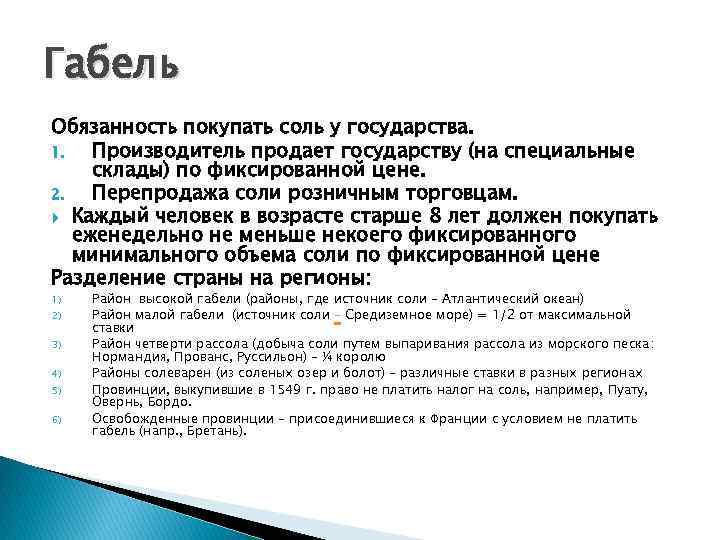 Габель

Обязанность покупать соль у государства.

1. Производитель продает государству (на специальные склады) по фиксированной цене.
2. Перепродажа соли розничным торговцам.

Каждый человек в возрасте старше 8 лет должен покупать еженедельно не меньше некоего фиксированного минимального объема соли по фиксированной цене

Разделение страны на регионы:

1) Район высокой габели (районы, где источник соли – Атлантический океан)
2) Район малой габели (источник соли – Средиземное море) = 1/2 от максимальной ставки
3) Район четверти рассола (добыча соли путем выпаривания рассола из морского песка: Нормандия, Прованс, Руссильон) – ¼ королю
4) Районы солеварен (из соленых озер и болот) – различные ставки в разных регионах
5) Провинции, выкупившие в 1549 г. право не платить налог на соль, например, Пуату, Овернь, Бордо.
6) Освобожденные провинции – присоединившиеся к Франции с условием не платить габель (напр., Бретань).